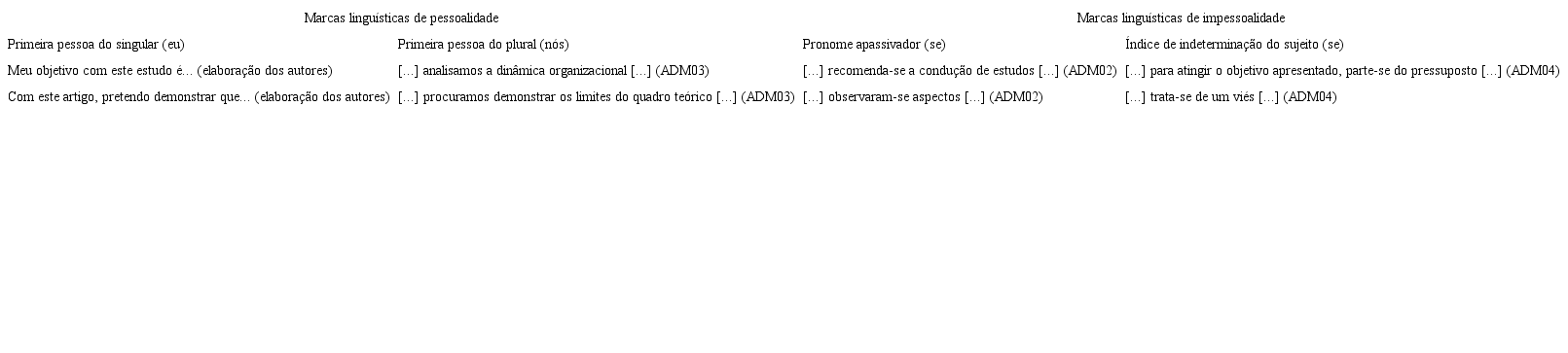 | Marcas linguísticas de pessoalidade | | Marcas linguísticas de impessoalidade | |
|---|---|---|---|
| Primeira pessoa do singular (eu) | Primeira pessoa do plural (nós) | Pronome apassivador (se) | Índice de indeterminação do sujeito (se) |
| Meu objetivo com este estudo é... (elaboração dos autores) | [...] analisamos a dinâmica organizacional [...] (ADM03) | [...] recomenda-se a condução de estudos [...] (ADM02) | [...] para atingir o objetivo apresentado, parte-se do pressuposto [...] (ADM04) |
| Com este artigo, pretendo demonstrar que... (elaboração dos autores) | [...] procuramos demonstrar os limites do quadro teórico [...] (ADM03) | [...] observaram-se aspectos [...] (ADM02) | [...] trata-se de um viés [...] (ADM04) |